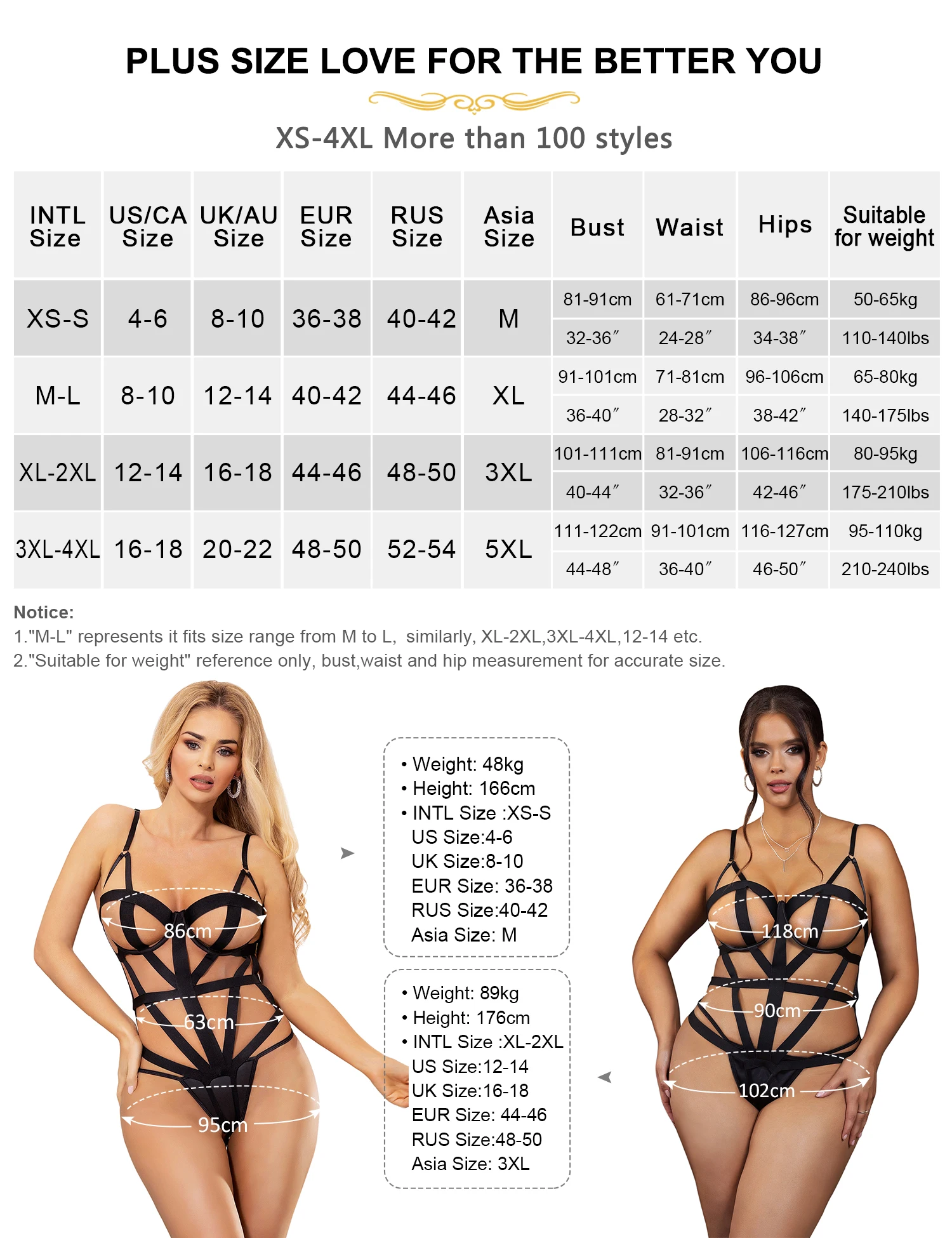 PLUS SIZE LOVE FOR THE BETTER YOU

XS-4XL More than 100 styles

| INTL Size | US/CA Size | UK/AU Size | EUR Size | RUS Size | Asia Size | Bust | Waist | Hips | Suitable for weight |
|---|---|---|---|---|---|---|---|---|---|
| XS-S | 4-6 | 8-10 | 36-38 | 40-42 | M | 81-91cm | 61-71cm | 86-96cm | 50-65kg |
| | | | | | | 32-36″ | 24-28″ | 34-38″ | 110-140lbs |
| M-L | 8-10 | 12-14 | 40-42 | 44-46 | XL | 91-101cm | 71-81cm | 96-106cm | 65-80kg |
| | | | | | | 36-40″ | 28-32″ | 38-42″ | 140-175lbs |
| XL-2XL | 12-14 | 16-18 | 44-46 | 48-50 | 3XL | 101-111cm | 81-91cm | 106-116cm | 80-95kg |
| | | | | | | 40-44″ | 32-36″ | 42-46″ | 175-210lbs |
| 3XL-4XL | 16-18 | 20-22 | 48-50 | 52-54 | 5XL | 111-122cm | 91-101cm | 116-127cm | 95-110kg |
| | | | | | | 44-48″ | 36-40″ | 46-50″ | 210-240lbs |

Notice:
1."M-L" represents it fits size range from M to L, similarly, XL-2XL,3XL-4XL,12-14 etc.
2."Suitable for weight" reference only, bust,waist and hip measurement for accurate size.

86cm
63cm
95cm

• Weight: 48kg
• Height: 166cm
• INTL Size :XS-S
US Size:4-6
UK Size:8-10
EUR Size: 36-38
RUS Size:40-42
Asia Size: M

• Weight: 89kg
• Height: 176cm
• INTL Size :XL-2XL
US Size:12-14
UK Size:16-18
EUR Size: 44-46
RUS Size:48-50
Asia Size: 3XL

118cm
90cm
102cm